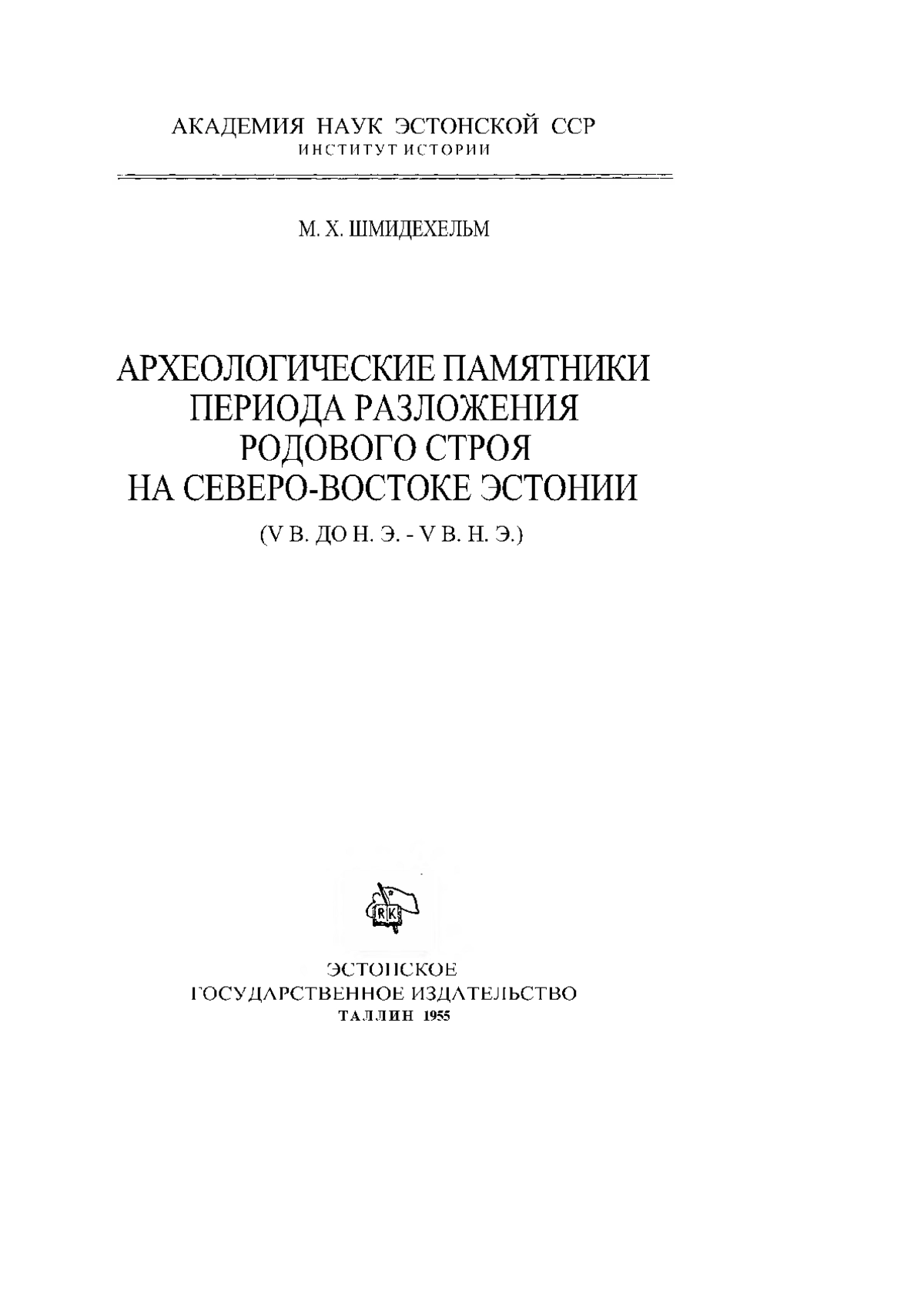 АКАДЕМИЯ НАУК ЭСТОНСКОЙ ССР
ИНСТИТУТ ИСТОРИИ

М. Х. ШМИДЕХЕЛЬМ

АРХЕОЛОГИЧЕСКИЕ ПАМЯТНИКИ ПЕРИОДА РАЗЛОЖЕНИЯ РОДОВОГО СТРОЯ НА СЕВЕРО-ВОСТОКЕ ЭСТОНИИ

(V В. ДО Н. Э. - V В. Н. Э.)

RK

ЭСТОНСКОЕ
ГОСУДАРСТВЕННОЕ ИЗДАТЕЛЬСТВО
ТАЛЛИН 1955